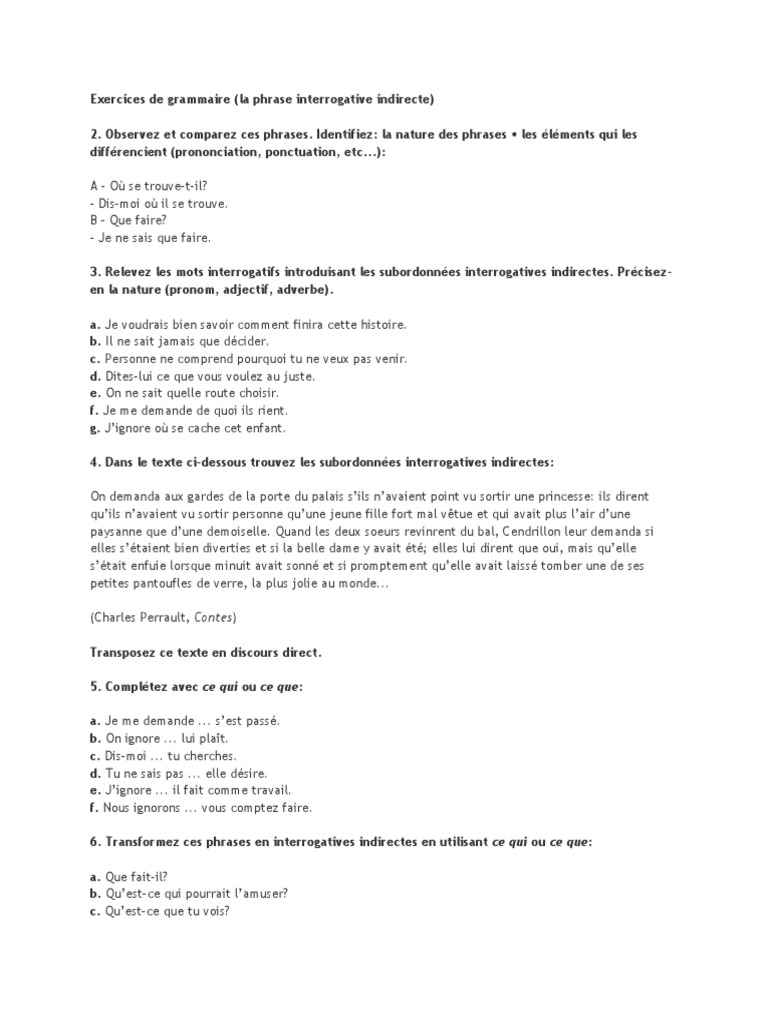 Exercices de grammaire (la phrase interrogative indirecte)

2. Observez et comparez ces phrases. Identifiez: la nature des phrases • les éléments qui les différencient (prononciation, ponctuation, etc…):

A - Où se trouve-t-il?
- Dis-moi où il se trouve.
B - Que faire?
- Je ne sais que faire.

3. Relevez les mots interrogatifs introduisant les subordonnées interrogatives indirectes. Précisez-en la nature (pronom, adjectif, adverbe).

a. Je voudrais bien savoir comment finira cette histoire.
b. Il ne sait jamais que décider.
c. Personne ne comprend pourquoi tu ne veux pas venir.
d. Dites-lui ce que vous voulez au juste.
e. On ne sait quelle route choisir.
f. Je me demande de quoi ils rient.
g. J'ignore où se cache cet enfant.

4. Dans le texte ci-dessous trouvez les subordonnées interrogatives indirectes:

On demanda aux gardes de la porte du palais s'ils n'avaient point vu sortir une princesse: ils dirent qu'ils n'avaient vu sortir personne qu'une jeune fille fort mal vêtue et qui avait plus l'air d'une paysanne que d'une demoiselle. Quand les deux soeurs revinrent du bal, Cendrillon leur demanda si elles s'étaient bien diverties et si la belle dame y avait été; elles lui dirent que oui, mais qu'elle s'était enfuie lorsque minuit avait sonné et si promptement qu'elle avait laissé tomber une de ses petites pantoufles de verre, la plus jolie au monde…

(Charles Perrault, Contes)

Transposez ce texte en discours direct.

5. Complétez avec ce qui ou ce que:

a. Je me demande … s'est passé.
b. On ignore … lui plaît.
c. Dis-moi … tu cherches.
d. Tu ne sais pas … elle désire.
e. J'ignore … il fait comme travail.
f. Nous ignorons … vous comptez faire.

6. Transformez ces phrases en interrogatives indirectes en utilisant ce qui ou ce que:

a. Que fait-il?
b. Qu'est-ce qui pourrait l'amuser?
c. Qu'est-ce que tu vois?